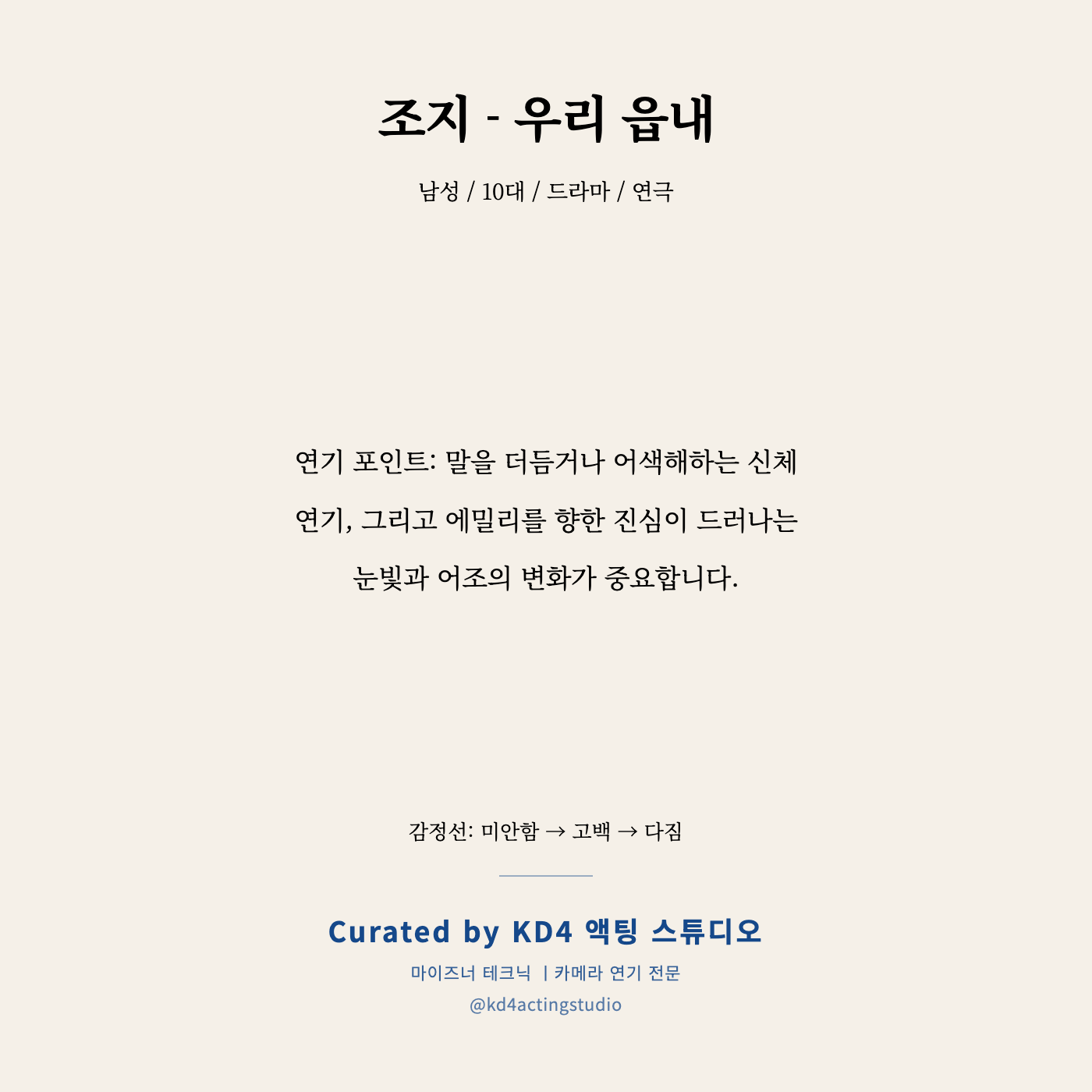 조지 - 우리 읍내

남성 / 10대 / 드라마 / 연극

연기 포인트: 말을 더듬거나 어색해하는 신체 연기, 그리고 에밀리를 향한 진심이 드러나는 눈빛과 어조의 변화가 중요합니다.

감정선: 미안함 → 고백 → 다짐

Curated by KD4 액팅 스튜디오

마이즈너 테크닉 | 카메라 연기 전문

@kd4actingstudio